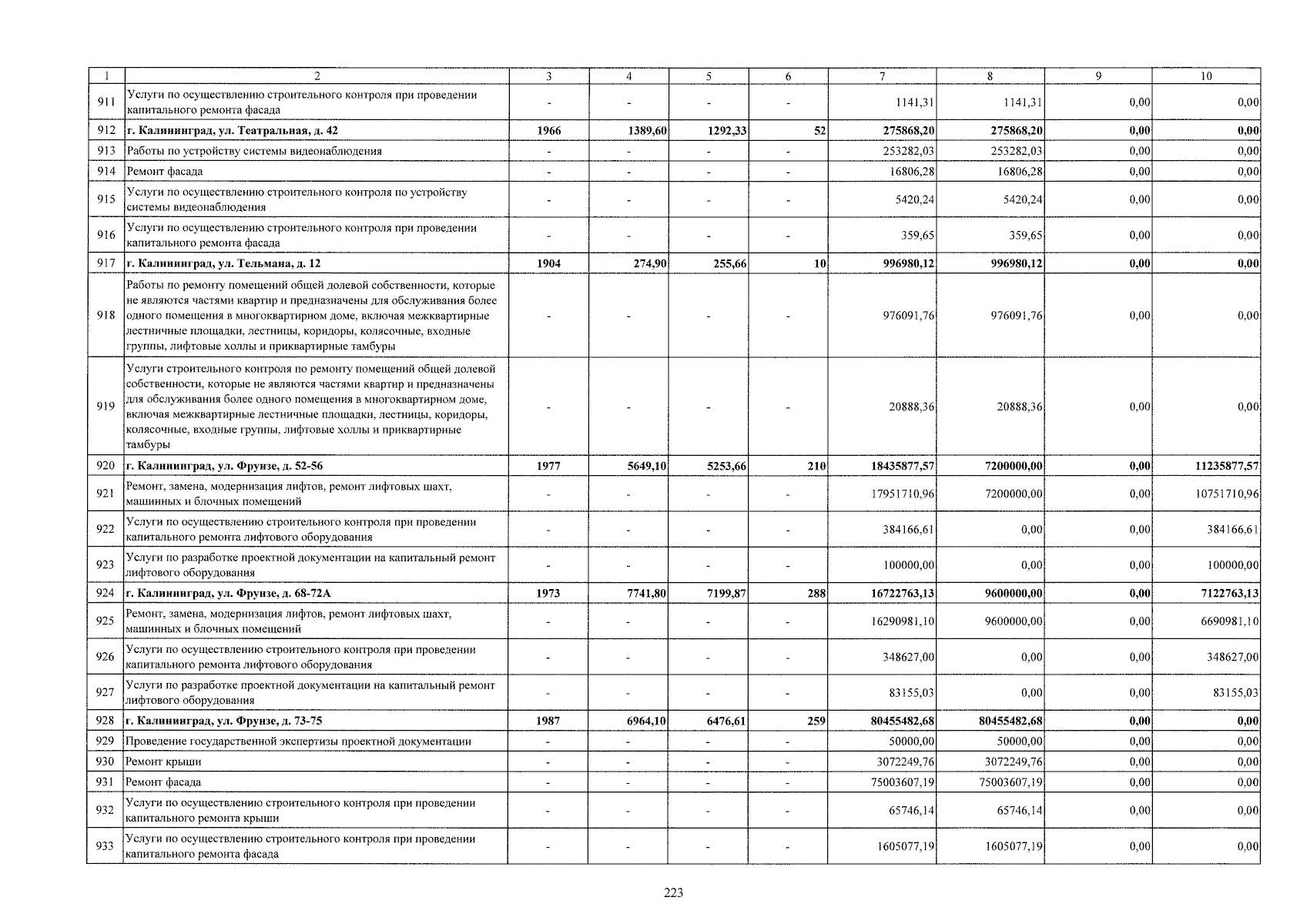 | 1 | 2 | 3 | 4 | 5 | 6 | 7 | 8 | 9 | 10 |
|---|---|---|---|---|---|---|---|---|---|
| 911 | Услуги по осуществлению строительного контроля при проведении капитального ремонта фасада | - | - | - | - | 1141,31 | 1141,31 | 0,00 | 0,00 |
| 912 | г. Калининград, ул. Театральная, д. 42 | 1966 | 1389,60 | 1292,33 | 52 | 275868,20 | 275868,20 | 0,00 | 0,00 |
| 913 | Работы по устройству системы видеонаблюдения | - | - | - | - | 253282,03 | 253282,03 | 0,00 | 0,00 |
| 914 | Ремонт фасада | - | - | - | - | 16806,28 | 16806,28 | 0,00 | 0,00 |
| 915 | Услуги по осуществлению строительного контроля по устройству системы видеонаблюдения | - | - | - | - | 5420,24 | 5420,24 | 0,00 | 0,00 |
| 916 | Услуги по осуществлению строительного контроля при проведении капитального ремонта фасада | - | - | - | - | 359,65 | 359,65 | 0,00 | 0,00 |
| 917 | г. Калининград, ул. Тельмана, д. 12 | 1904 | 274,90 | 255,66 | 10 | 996980,12 | 996980,12 | 0,00 | 0,00 |
| 918 | Работы по ремонту помещений общей долевой собственности, которые не являются частями квартир и предназначены для обслуживания более одного помещения в многоквартирном доме, включая межквартирные лестничные площадки, лестницы, коридоры, колясочные, входные группы, лифтовые холлы и приквартирные тамбуры | - | - | - | - | 976091,76 | 976091,76 | 0,00 | 0,00 |
| 919 | Услуги строительного контроля по ремонту помещений общей долевой собственности, которые не являются частями квартир и предназначены для обслуживания более одного помещения в многоквартирном доме, включая межквартирные лестничные площадки, лестницы, коридоры, колясочные, входные группы, лифтовые холлы и приквартирные тамбуры | - | - | - | - | 20888,36 | 20888,36 | 0,00 | 0,00 |
| 920 | г. Калининград, ул. Фрунзе, д. 52-56 | 1977 | 5649,10 | 5253,66 | 210 | 18435877,57 | 7200000,00 | 0,00 | 11235877,57 |
| 921 | Ремонт, замена, модернизация лифтов, ремонт лифтовых шахт, машинных и блочных помещений | - | - | - | - | 17951710,96 | 7200000,00 | 0,00 | 10751710,96 |
| 922 | Услуги по осуществлению строительного контроля при проведении капитального ремонта лифтового оборудования | - | - | - | - | 384166,61 | 0,00 | 0,00 | 384166,61 |
| 923 | Услуги по разработке проектной документации на капитальный ремонт лифтового оборудования | - | - | - | - | 100000,00 | 0,00 | 0,00 | 100000,00 |
| 924 | г. Калининград, ул. Фрунзе, д. 68-72А | 1973 | 7741,80 | 7199,87 | 288 | 16722763,13 | 9600000,00 | 0,00 | 7122763,13 |
| 925 | Ремонт, замена, модернизация лифтов, ремонт лифтовых шахт, машинных и блочных помещений | - | - | - | - | 16290981,10 | 9600000,00 | 0,00 | 6690981,10 |
| 926 | Услуги по осуществлению строительного контроля при проведении капитального ремонта лифтового оборудования | - | - | - | - | 348627,00 | 0,00 | 0,00 | 348627,00 |
| 927 | Услуги по разработке проектной документации на капитальный ремонт лифтового оборудования | - | - | - | - | 83155,03 | 0,00 | 0,00 | 83155,03 |
| 928 | г. Калининград, ул. Фрунзе, д. 73-75 | 1987 | 6964,10 | 6476,61 | 259 | 80455482,68 | 80455482,68 | 0,00 | 0,00 |
| 929 | Проведение государственной экспертизы проектной документации | - | - | - | - | 50000,00 | 50000,00 | 0,00 | 0,00 |
| 930 | Ремонт крыши | - | - | - | - | 3072249,76 | 3072249,76 | 0,00 | 0,00 |
| 931 | Ремонт фасада | - | - | - | - | 75003607,19 | 75003607,19 | 0,00 | 0,00 |
| 932 | Услуги по осуществлению строительного контроля при проведении капитального ремонта крыши | - | - | - | - | 65746,14 | 65746,14 | 0,00 | 0,00 |
| 933 | Услуги по осуществлению строительного контроля при проведении капитального ремонта фасада | - | - | - | - | 1605077,19 | 1605077,19 | 0,00 | 0,00 |

223